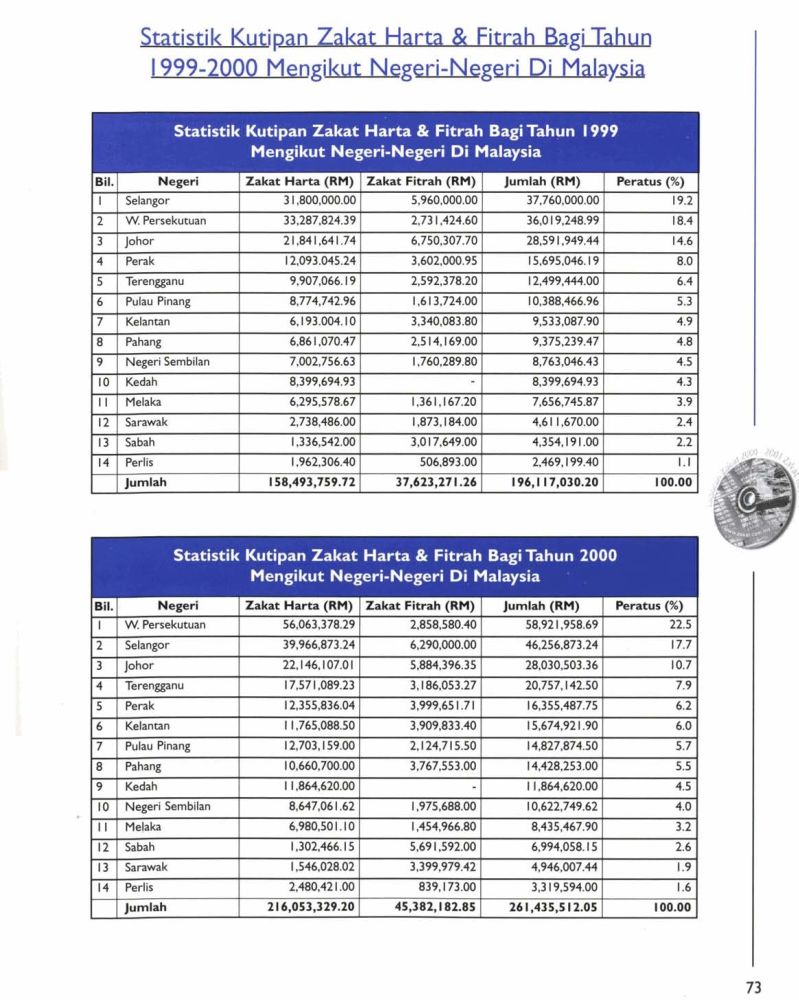 Statistik Kutipan Zakat Harta & Fitrah Bagi Tahun 1999-2000 Mengikut Negeri-Negeri Di Malaysia

Statistik Kutipan Zakat Harta & Fitrah Bagi Tahun 1999 Mengikut Negeri-Negeri Di Malaysia

| Bil. | Negeri | Zakat Harta (RM) | Zakat Fitrah (RM) | Jumlah (RM) | Peratus (%) |
|---|---|---|---|---|---|
| 1 | Selangor | 31,800,000.00 | 5,960,000.00 | 37,760,000.00 | 19.2 |
| 2 | W. Persekutuan | 33,287,824.39 | 2,731,424.60 | 36,019,248.99 | 18.4 |
| 3 | Johor | 21,841,641.74 | 6,750,307.70 | 28,591,949.44 | 14.6 |
| 4 | Perak | 12,093.045.24 | 3,602,000.95 | 15,695,046.19 | 8.0 |
| 5 | Terengganu | 9,907,066.19 | 2,592,378.20 | 12,499,444.00 | 6.4 |
| 6 | Pulau Pinang | 8,774,742.96 | 1,613,724.00 | 10,388,466.96 | 5.3 |
| 7 | Kelantan | 6,193.004.10 | 3,340,083.80 | 9,533,087.90 | 4.9 |
| 8 | Pahang | 6,861,070.47 | 2,514,169.00 | 9,375,239.47 | 4.8 |
| 9 | Negeri Sembilan | 7,002,756.63 | 1,760,289.80 | 8,763,046.43 | 4.5 |
| 10 | Kedah | 8,399,694.93 | - | 8,399,694.93 | 4.3 |
| 11 | Melaka | 6,295,578.67 | 1,361,167.20 | 7,656,745.87 | 3.9 |
| 12 | Sarawak | 2,738,486.00 | 1,873,184.00 | 4,611,670.00 | 2.4 |
| 13 | Sabah | 1,336,542.00 | 3,017,649.00 | 4,354,191.00 | 2.2 |
| 14 | Perlis | 1,962,306.40 | 506,893.00 | 2,469,199.40 | 1.1 |
| | Jumlah | 158,493,759.72 | 37,623,271.26 | 196,117,030.20 | 100.00 |

Statistik Kutipan Zakat Harta & Fitrah Bagi Tahun 2000 Mengikut Negeri-Negeri Di Malaysia

| Bil. | Negeri | Zakat Harta (RM) | Zakat Fitrah (RM) | Jumlah (RM) | Peratus (%) |
|---|---|---|---|---|---|
| 1 | W. Persekutuan | 56,063,378.29 | 2,858,580.40 | 58,921,958.69 | 22.5 |
| 2 | Selangor | 39,966,873.24 | 6,290,000.00 | 46,256,873.24 | 17.7 |
| 3 | Johor | 22,146,107.01 | 5,884,396.35 | 28,030,503.36 | 10.7 |
| 4 | Terengganu | 17,571,089.23 | 3,186,053.27 | 20,757,142.50 | 7.9 |
| 5 | Perak | 12,355,836.04 | 3,999,651.71 | 16,355,487.75 | 6.2 |
| 6 | Kelantan | 11,765,088.50 | 3,909,833.40 | 15,674,921.90 | 6.0 |
| 7 | Pulau Pinang | 12,703,159.00 | 2,124,715.50 | 14,827,874.50 | 5.7 |
| 8 | Pahang | 10,660,700.00 | 3,767,553.00 | 14,428,253.00 | 5.5 |
| 9 | Kedah | 11,864,620.00 | - | 11,864,620.00 | 4.5 |
| 10 | Negeri Sembilan | 8,647,061.62 | 1,975,688.00 | 10,622,749.62 | 4.0 |
| 11 | Melaka | 6,980,501.10 | 1,454,966.80 | 8,435,467.90 | 3.2 |
| 12 | Sabah | 1,302,466.15 | 5,691,592.00 | 6,994,058.15 | 2.6 |
| 13 | Sarawak | 1,546,028.02 | 3,399,979.42 | 4,946,007.44 | 1.9 |
| 14 | Perlis | 2,480,421.00 | 839,173.00 | 3,319,594.00 | 1.6 |
| | Jumlah | 216,053,329.20 | 45,382,182.85 | 261,435,512.05 | 100.00 |

73